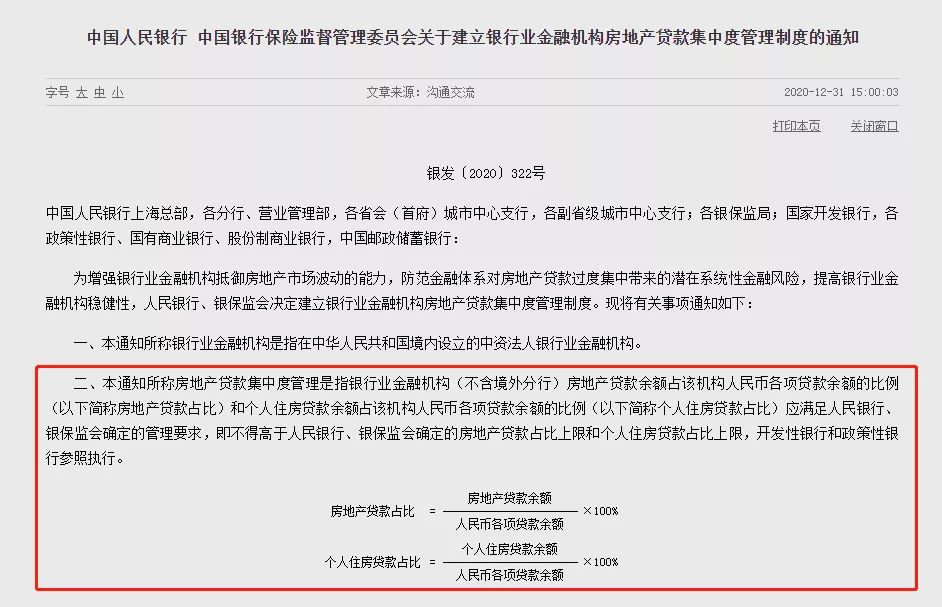 中国人民银行 中国银行保险监督管理委员会关于建立银行业金融机构房地产贷款集中度管理制度的通知

字号 大 中 小　　文章来源：沟通交流　　2020-12-31 15:00:03

打印本页　关闭窗口

银发〔2020〕322号

中国人民银行上海总部，各分行、营业管理部，各省会（首府）城市中心支行，各副省级城市中心支行；各银保监局；国家开发银行，各政策性银行、国有商业银行、股份制商业银行，中国邮政储蓄银行：

为增强银行业金融机构抵御房地产市场波动的能力，防范金融体系对房地产贷款过度集中带来的潜在系统性金融风险，提高银行业金融机构稳健性，人民银行、银保监会决定建立银行业金融机构房地产贷款集中度管理制度。现将有关事项通知如下：

一、本通知所称银行业金融机构是指在中华人民共和国境内设立的中资法人银行业金融机构。

二、本通知所称房地产贷款集中度管理是指银行业金融机构（不含境外分行）房地产贷款余额占该机构人民币各项贷款余额的比例（以下简称房地产贷款占比）和个人住房贷款余额占该机构人民币各项贷款余额的比例（以下简称个人住房贷款占比）应满足人民银行、银保监会确定的管理要求，即不得高于人民银行、银保监会确定的房地产贷款占比上限和个人住房贷款占比上限，开发性银行和政策性银行参照执行。

$房地产贷款占比 = \frac{房地产贷款余额}{人民币各项贷款余额} \times 100\%$

$个人住房贷款占比 = \frac{个人住房贷款余额}{人民币各项贷款余额} \times 100\%$